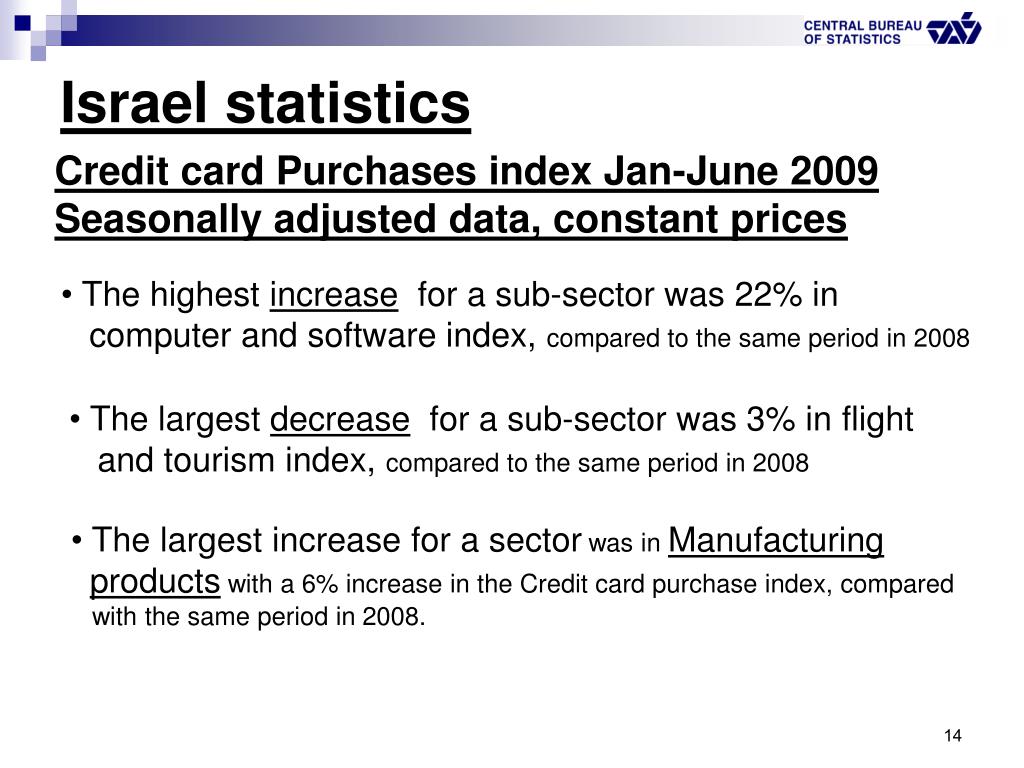 CENTRAL BUREAU OF STATISTICS

Israel statistics

Credit card Purchases index Jan-June 2009
Seasonally adjusted data, constant prices

• The highest increase for a sub-sector was 22% in computer and software index, compared to the same period in 2008

• The largest decrease for a sub-sector was 3% in flight and tourism index, compared to the same period in 2008

• The largest increase for a sector was in Manufacturing products with a 6% increase in the Credit card purchase index, compared with the same period in 2008.

14